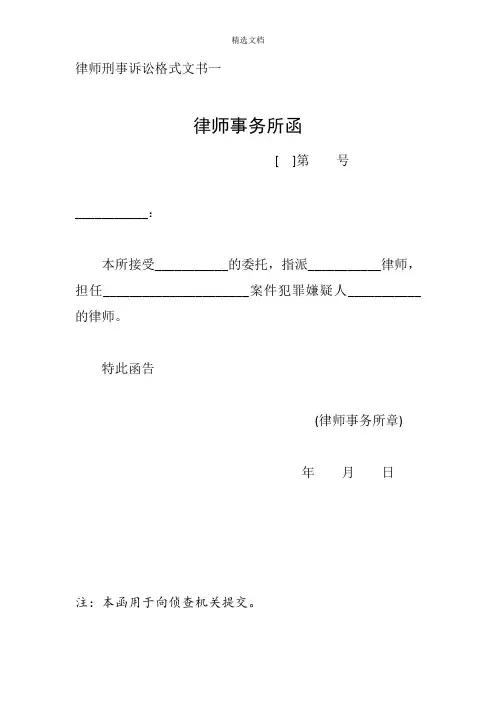 精选文档

律师刑事诉讼格式文书一

律师事务所函

[ ]第 号

__________：

本所接受__________的委托，指派__________律师，担任____________________案件犯罪嫌疑人__________的律师。

特此函告

(律师事务所章)

年 月 日

注：本函用于向侦查机关提交。